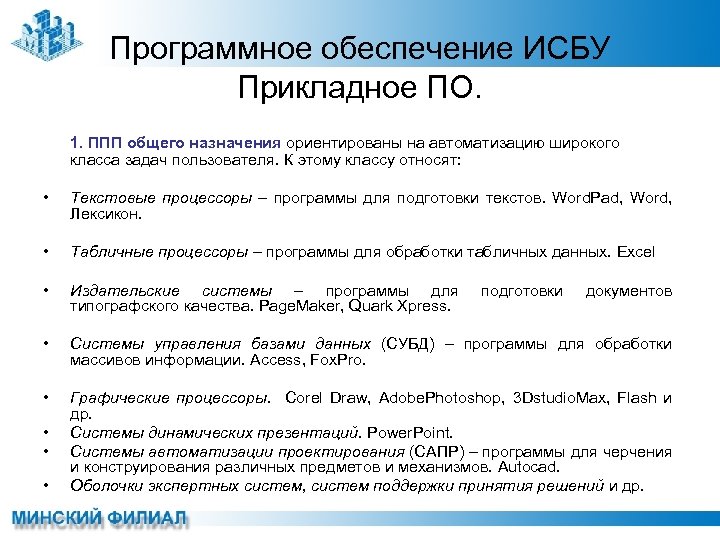 Программное обеспечение ИСБУ
Прикладное ПО.

1. ППП общего назначения ориентированы на автоматизацию широкого класса задач пользователя. К этому классу относят:

• Текстовые процессоры – программы для подготовки текстов. WordPad, Word, Лексикон.

• Табличные процессоры – программы для обработки табличных данных. Excel

• Издательские системы – программы для подготовки документов типографского качества. PageMaker, Quark Xpress.

• Системы управления базами данных (СУБД) – программы для обработки массивов информации. Access, FoxPro.

• Графические процессоры. Corel Draw, AdobePhotoshop, 3DstudioMax, Flash и др.
• Системы динамических презентаций. PowerPoint.
• Системы автоматизации проектирования (САПР) – программы для черчения и конструирования различных предметов и механизмов. Autocad.
• Оболочки экспертных систем, систем поддержки принятия решений и др.

МИНСКИЙ ФИЛИАЛ